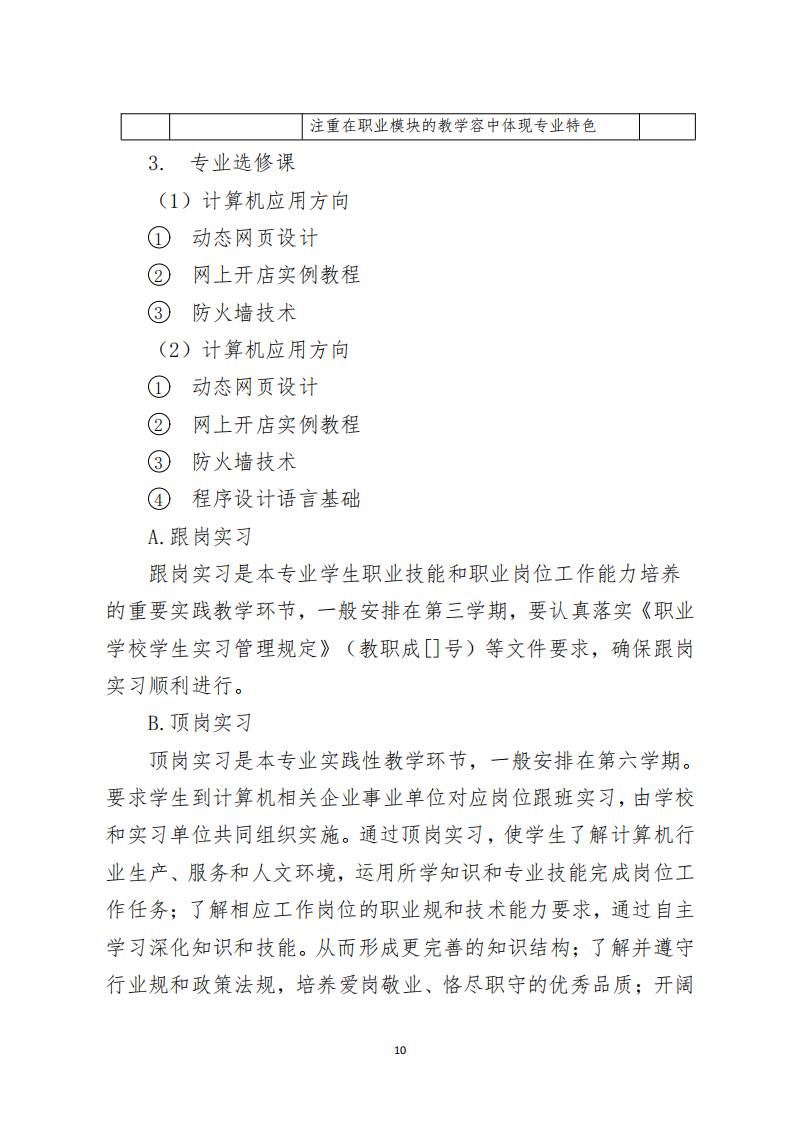 |  |  | 注重在职业模块的教学容中体现专业特色 |  |
|---|---|---|---|

3. 专业选修课

（1）计算机应用方向

① 动态网页设计

② 网上开店实例教程

③ 防火墙技术

（2）计算机应用方向

① 动态网页设计

② 网上开店实例教程

③ 防火墙技术

④ 程序设计语言基础

A.跟岗实习

跟岗实习是本专业学生职业技能和职业岗位工作能力培养的重要实践教学环节，一般安排在第三学期，要认真落实《职业学校学生实习管理规定》（教职成[]号）等文件要求，确保跟岗实习顺利进行。

B.顶岗实习

顶岗实习是本专业实践性教学环节，一般安排在第六学期。要求学生到计算机相关企业事业单位对应岗位跟班实习，由学校和实习单位共同组织实施。通过顶岗实习，使学生了解计算机行业生产、服务和人文环境，运用所学知识和专业技能完成岗位工作任务；了解相应工作岗位的职业规和技术能力要求，通过自主学习深化知识和技能。从而形成更完善的知识结构；了解并遵守行业规和政策法规，培养爱岗敬业、恪尽职守的优秀品质；开阔

10